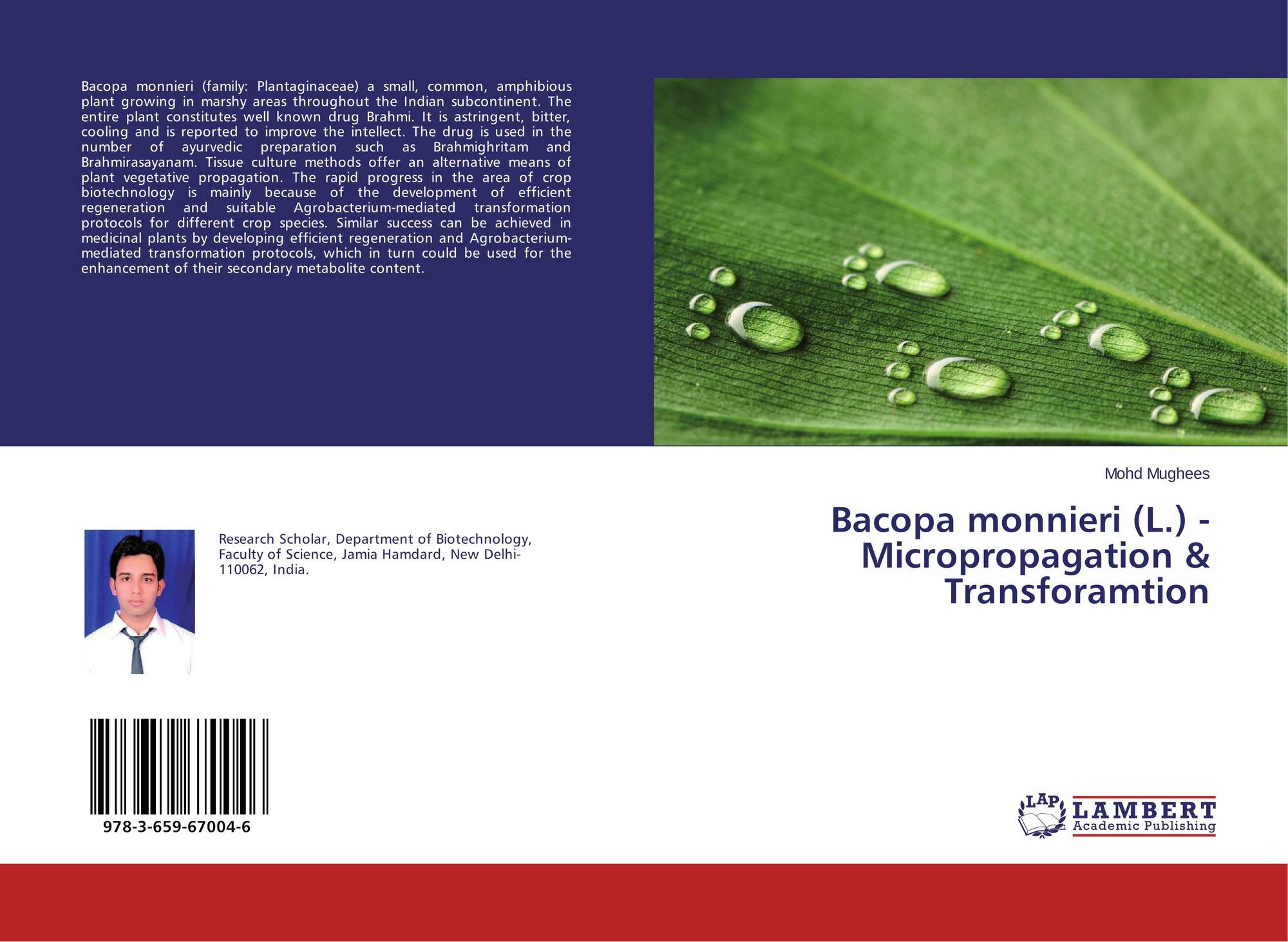 Bacopa monnieri (family: Plantaginaceae) a small, common, amphibious plant growing in marshy areas throughout the Indian subcontinent. The entire plant constitutes well known drug Brahmi. It is astringent, bitter, cooling and is reported to improve the intellect. The drug is used in the number of ayurvedic preparation such as Brahmighritam and Brahmirasayanam. Tissue culture methods offer an alternative means of plant vegetative propagation. The rapid progress in the area of crop biotechnology is mainly because of the development of efficient regeneration and suitable Agrobacterium-mediated transformation protocols for different crop species. Similar success can be achieved in medicinal plants by developing efficient regeneration and Agrobacterium-mediated transformation protocols, which in turn could be used for the enhancement of their secondary metabolite content.

Mohd Mughees

Bacopa monnieri (L.) - Micropropagation & Transforamtion

Research Scholar, Department of Biotechnology, Faculty of Science, Jamia Hamdard, New Delhi-110062, India.

978-3-659-67004-6

LAP LAMBERT Academic Publishing